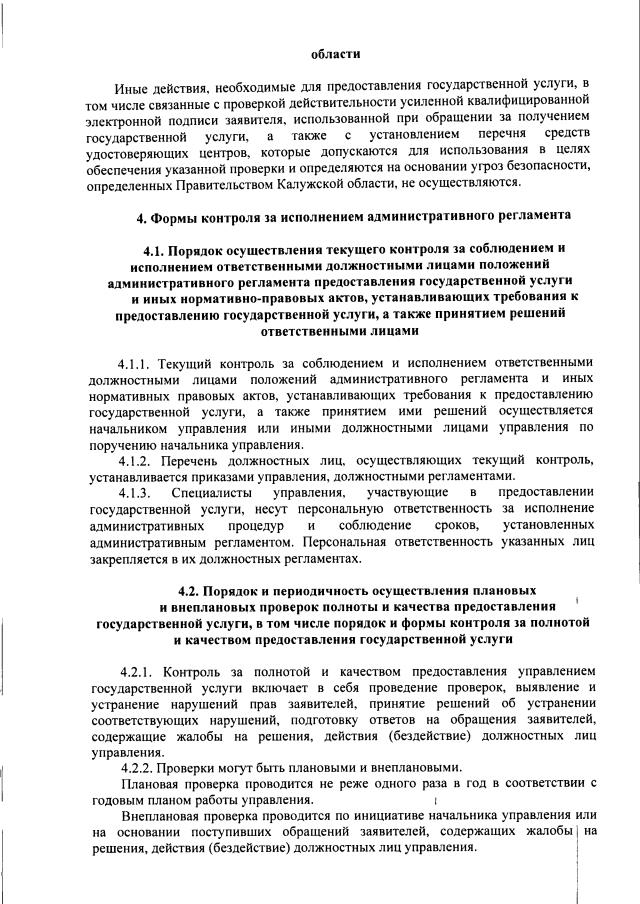 области

Иные действия, необходимые для предоставления государственной услуги, в том числе связанные с проверкой действительности усиленной квалифицированной электронной подписи заявителя, использованной при обращении за получением государственной услуги, а также с установлением перечня средств удостоверяющих центров, которые допускаются для использования в целях обеспечения указанной проверки и определяются на основании угроз безопасности, определенных Правительством Калужской области, не осуществляются.

4. Формы контроля за исполнением административного регламента

4.1. Порядок осуществления текущего контроля за соблюдением и исполнением ответственными должностными лицами положений административного регламента предоставления государственной услуги и иных нормативно-правовых актов, устанавливающих требования к предоставлению государственной услуги, а также принятием решений ответственными лицами

4.1.1. Текущий контроль за соблюдением и исполнением ответственными должностными лицами положений административного регламента и иных нормативных правовых актов, устанавливающих требования к предоставлению государственной услуги, а также принятием ими решений осуществляется начальником управления или иными должностными лицами управления по поручению начальника управления.

4.1.2. Перечень должностных лиц, осуществляющих текущий контроль, устанавливается приказами управления, должностными регламентами.

4.1.3. Специалисты управления, участвующие в предоставлении государственной услуги, несут персональную ответственность за исполнение административных процедур и соблюдение сроков, установленных административным регламентом. Персональная ответственность указанных лиц закрепляется в их должностных регламентах.

4.2. Порядок и периодичность осуществления плановых и внеплановых проверок полноты и качества предоставления государственной услуги, в том числе порядок и формы контроля за полнотой и качеством предоставления государственной услуги

4.2.1. Контроль за полнотой и качеством предоставления управлением государственной услуги включает в себя проведение проверок, выявление и устранение нарушений прав заявителей, принятие решений об устранении соответствующих нарушений, подготовку ответов на обращения заявителей, содержащие жалобы на решения, действия (бездействие) должностных лиц управления.

4.2.2. Проверки могут быть плановыми и внеплановыми.

Плановая проверка проводится не реже одного раза в год в соответствии с годовым планом работы управления.

Внеплановая проверка проводится по инициативе начальника управления или на основании поступивших обращений заявителей, содержащих жалобы на решения, действия (бездействие) должностных лиц управления.